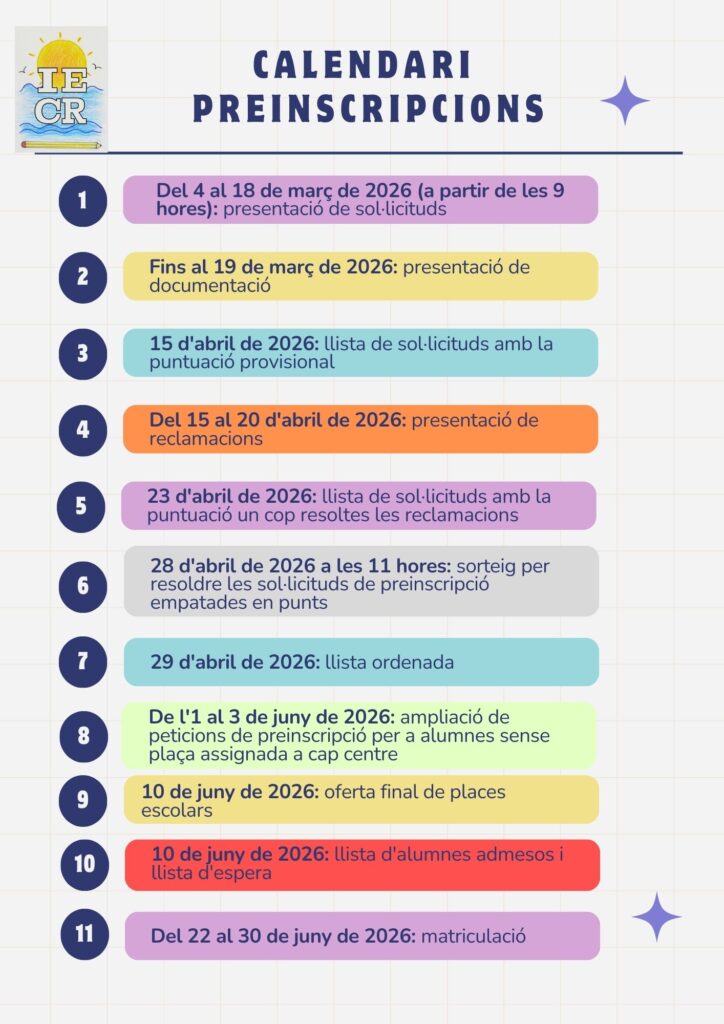 IE CR

CALENDARI PREINSCRIPCIONS

1 Del 4 al 18 de març de 2026 (a partir de les 9 hores): presentació de sol·licituds

2 Fins al 19 de març de 2026: presentació de documentació

3 15 d'abril de 2026: llista de sol·licituds amb la puntuació provisional

4 Del 15 al 20 d'abril de 2026: presentació de reclamacions

5 23 d'abril de 2026: llista de sol·licituds amb la puntuació un cop resoltes les reclamacions

6 28 d'abril de 2026 a les 11 hores: sorteig per resoldre les sol·licituds de preinscripció empatades en punts

7 29 d'abril de 2026: llista ordenada

8 De l'1 al 3 de juny de 2026: ampliació de peticions de preinscripció per a alumnes sense plaça assignada a cap centre

9 10 de juny de 2026: oferta final de places escolars

10 10 de juny de 2026: llista d'alumnes admesos i llista d'espera

11 Del 22 al 30 de juny de 2026: matriculació